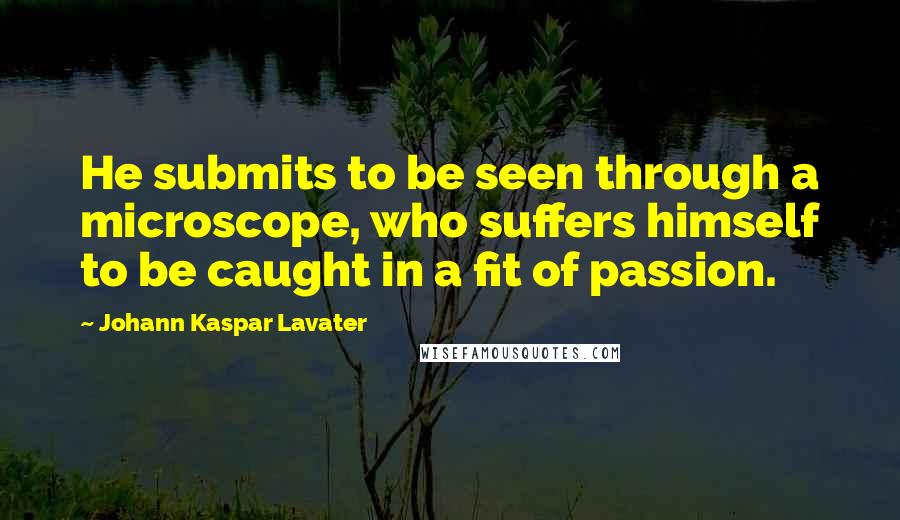 He submits to be seen through a microscope, who suffers himself to be caught in a fit of passion.

~ Johann Kaspar Lavater

WISEFAMOUSQUOTES.COM